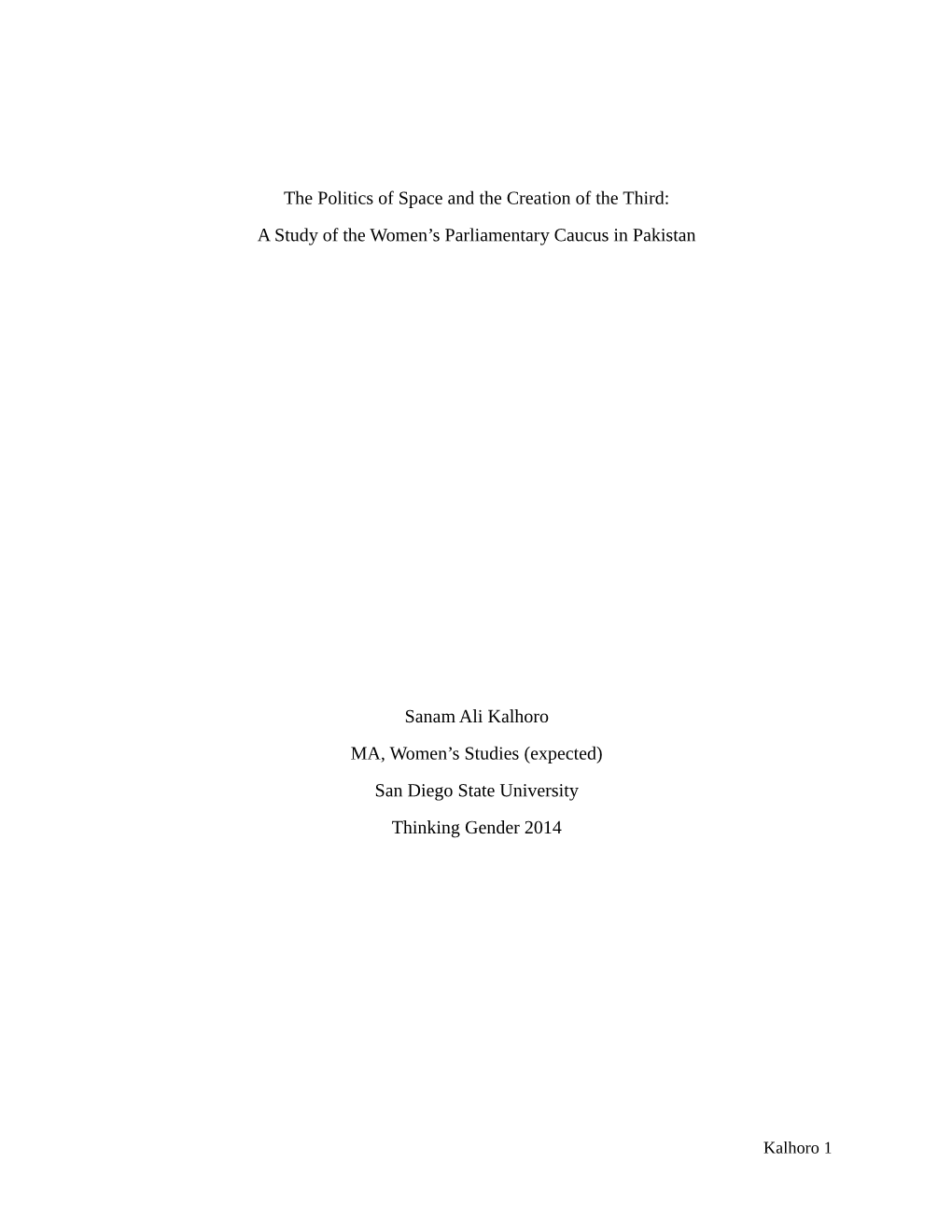 The Politics of Space and the Creation of the Third:

A Study of the Women’s Parliamentary Caucus in Pakistan

Sanam Ali Kalhoro

MA, Women’s Studies (expected)

San Diego State University

Thinking Gender 2014

Kalhoro 1